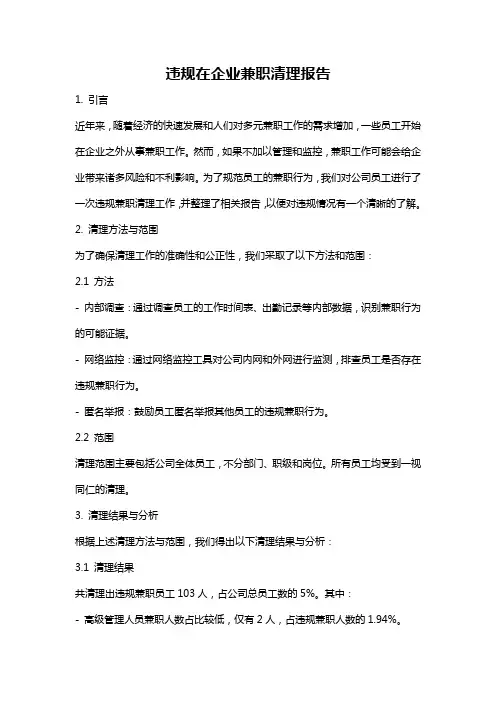 违规在企业兼职清理报告

1. 引言

近年来，随着经济的快速发展和人们对多元兼职工作的需求增加，一些员工开始在企业之外从事兼职工作。然而，如果不加以管理和监控，兼职工作可能会给企业带来诸多风险和不利影响。为了规范员工的兼职行为，我们对公司员工进行了一次违规兼职清理工作，并整理了相关报告，以便对违规情况有一个清晰的了解。

2. 清理方法与范围

为了确保清理工作的准确性和公正性，我们采取了以下方法和范围：

2.1 方法

- 内部调查：通过调查员工的工作时间表、出勤记录等内部数据，识别兼职行为的可能证据。

- 网络监控：通过网络监控工具对公司内网和外网进行监测，排查员工是否存在违规兼职行为。

- 匿名举报：鼓励员工匿名举报其他员工的违规兼职行为。

2.2 范围

清理范围主要包括公司全体员工，不分部门、职级和岗位。所有员工均受到一视同仁的清理。

3. 清理结果与分析

根据上述清理方法与范围，我们得出以下清理结果与分析：

3.1 清理结果

共清理出违规兼职员工 103 人，占公司总员工数的 5%。其中：

- 高级管理人员兼职人数占比较低，仅有 2 人，占违规兼职人数的 1.94%。